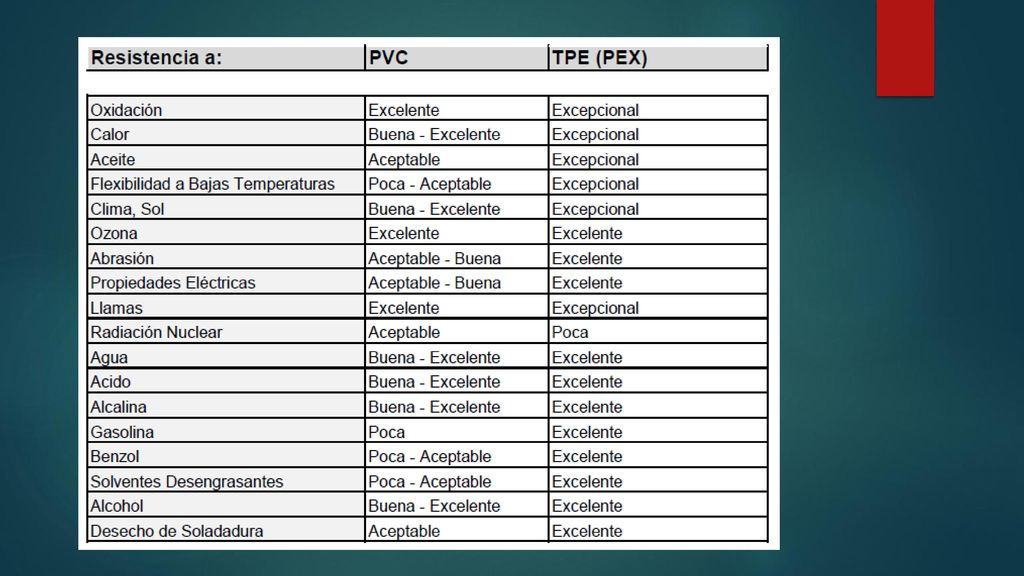 | Resistencia a: | PVC | TPE (PEX) |
|---|---|---|
| Oxidación | Excelente | Excepcional |
| Calor | Buena - Excelente | Excepcional |
| Aceite | Aceptable | Excepcional |
| Flexibilidad a Bajas Temperaturas | Poca - Aceptable | Excepcional |
| Clima, Sol | Buena - Excelente | Excepcional |
| Ozona | Excelente | Excelente |
| Abrasión | Aceptable - Buena | Excelente |
| Propiedades Eléctricas | Aceptable - Buena | Excelente |
| Llamas | Excelente | Excepcional |
| Radiación Nuclear | Aceptable | Poca |
| Agua | Buena - Excelente | Excelente |
| Acido | Buena - Excelente | Excelente |
| Alcalina | Buena - Excelente | Excelente |
| Gasolina | Poca | Excelente |
| Benzol | Poca - Aceptable | Excelente |
| Solventes Desengrasantes | Poca - Aceptable | Excelente |
| Alcohol | Buena - Excelente | Excelente |
| Desecho de Soladadura | Aceptable | Excelente |